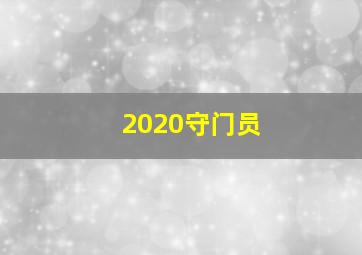 2020守门员